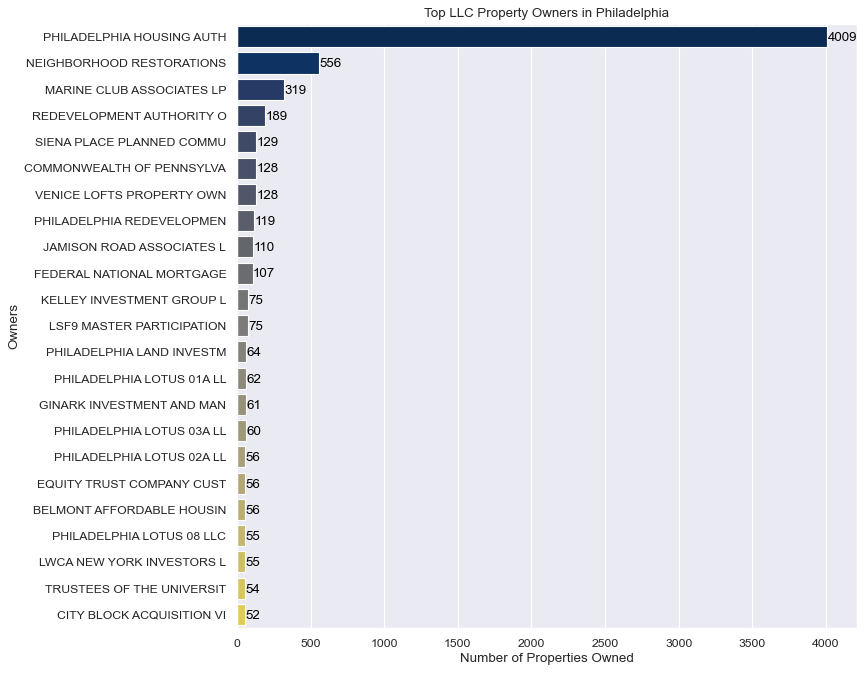 Top LLC Property Owners in Philadelphia

Owners

PHILADELPHIA HOUSING AUTH 4009
NEIGHBORHOOD RESTORATIONS 556
MARINE CLUB ASSOCIATES LP 319
REDEVELOPMENT AUTHORITY O 189
SIENA PLACE PLANNED COMMU 129
COMMONWEALTH OF PENNSYLVA 128
VENICE LOFTS PROPERTY OWN 128
PHILADELPHIA REDEVELOPMEN 119
JAMISON ROAD ASSOCIATES L 110
FEDERAL NATIONAL MORTGAGE 107
KELLEY INVESTMENT GROUP L 75
LSF9 MASTER PARTICIPATION 75
PHILADELPHIA LAND INVESTM 64
PHILADELPHIA LOTUS 01A LL 62
GINARK INVESTMENT AND MAN 61
PHILADELPHIA LOTUS 03A LL 60
PHILADELPHIA LOTUS 02A LL 56
EQUITY TRUST COMPANY CUST 56
BELMONT AFFORDABLE HOUSIN 56
PHILADELPHIA LOTUS 08 LLC 55
LWCA NEW YORK INVESTORS L 55
TRUSTEES OF THE UNIVERSIT 54
CITY BLOCK ACQUISITION VI 52

0 500 1000 1500 2000 2500 3000 3500 4000
Number of Properties Owned